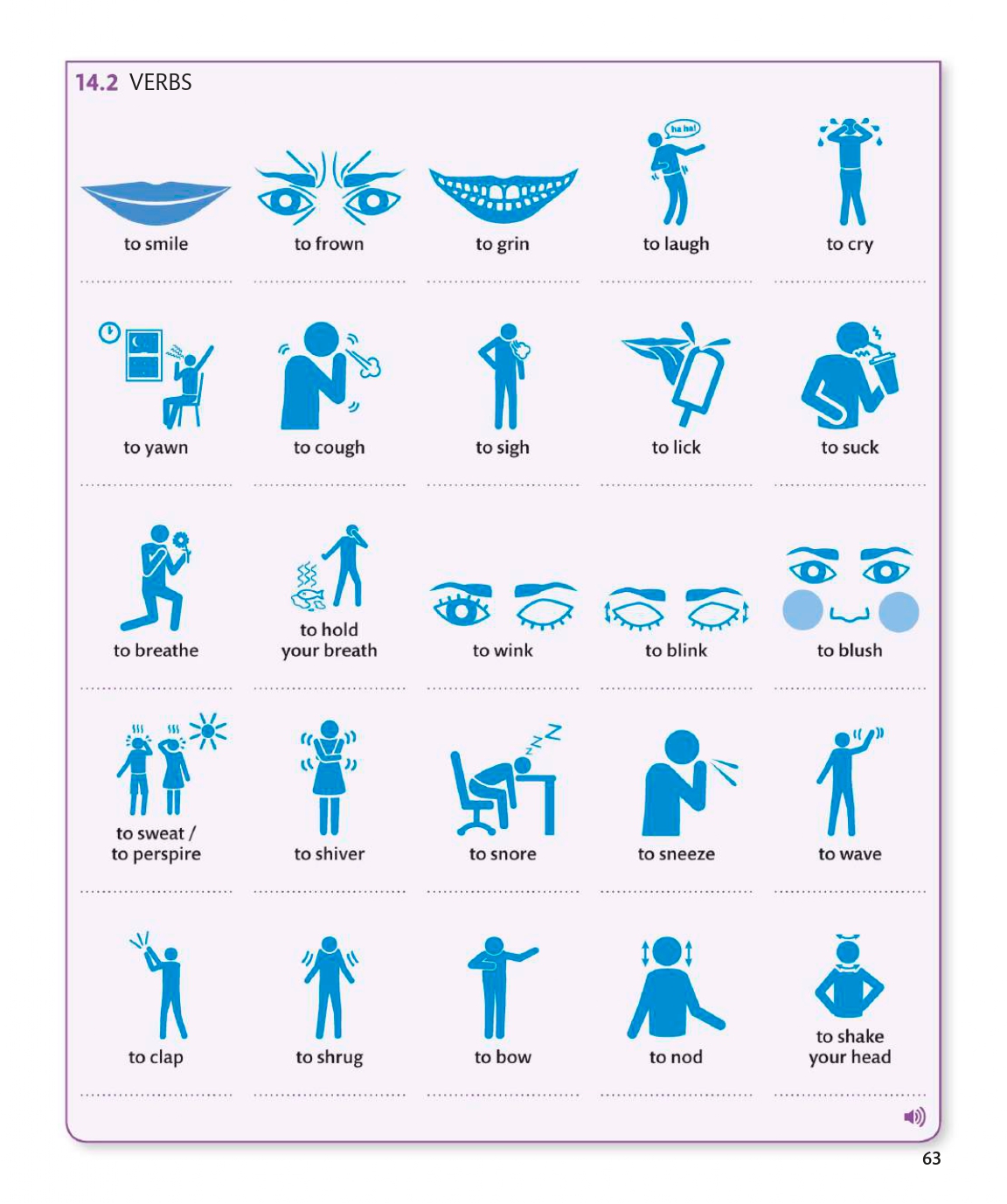 14.2 VERBS

ha ha!

to smile

to frown

to grin

to laugh

to cry

____ ____ ____ ____ ____

to yawn

to cough

to sigh

to lick

to suck

____ ____ ____ ____ ____

to breathe

to hold
your breath

to wink

to blink

to blush

____ ____ ____ ____ ____

to sweat /
to perspire

to shiver

to snore

to sneeze

to wave

____ ____ ____ ____ ____

to clap

to shrug

to bow

to nod

to shake
your head

____ ____ ____ ____ ____

63